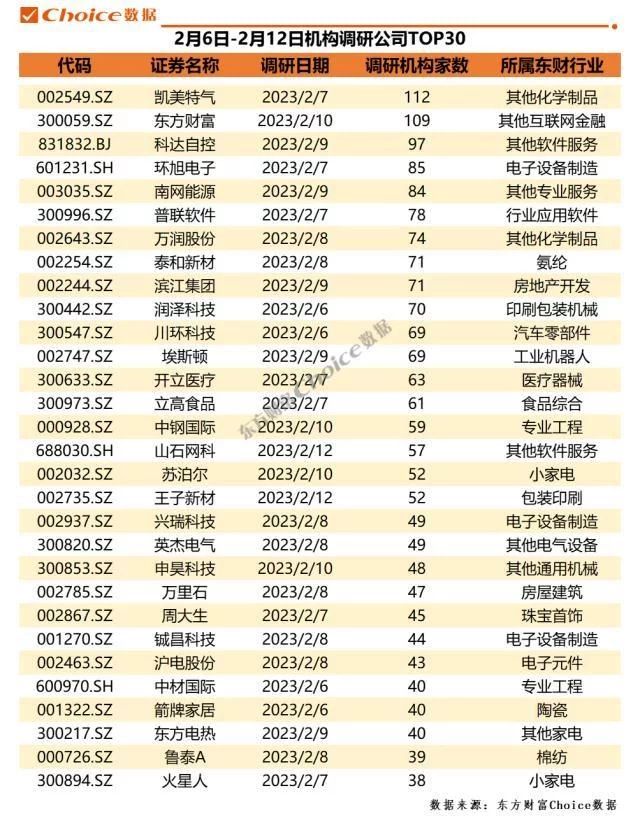 Choice数据

2月6日-2月12日机构调研公司TOP30

| 代码 | 证券名称 | 调研日期 | 调研机构家数 | 所属东财行业 |
|---|---|---|---|---|
| 002549.SZ | 凯美特气 | 2023/2/7 | 112 | 其他化学制品 |
| 300059.SZ | 东方财富 | 2023/2/10 | 109 | 其他互联网金融 |
| 831832.BJ | 科达自控 | 2023/2/9 | 97 | 其他软件服务 |
| 601231.SH | 环旭电子 | 2023/2/7 | 85 | 电子设备制造 |
| 003035.SZ | 南网能源 | 2023/2/9 | 84 | 其他专业服务 |
| 300996.SZ | 普联软件 | 2023/2/7 | 78 | 行业应用软件 |
| 002643.SZ | 万润股份 | 2023/2/8 | 74 | 其他化学制品 |
| 002254.SZ | 泰和新材 | 2023/2/8 | 71 | 氨纶 |
| 002244.SZ | 滨江集团 | 2023/2/9 | 71 | 房地产开发 |
| 300442.SZ | 润泽科技 | 2023/2/6 | 70 | 印刷包装机械 |
| 300547.SZ | 川环科技 | 2023/2/6 | 69 | 汽车零部件 |
| 002747.SZ | 埃斯顿 | 2023/2/9 | 69 | 工业机器人 |
| 300633.SZ | 开立医疗 | 2023/2/7 | 63 | 医疗器械 |
| 300973.SZ | 立高食品 | 2023/2/7 | 61 | 食品综合 |
| 000928.SZ | 中钢国际 | 2023/2/10 | 59 | 专业工程 |
| 688030.SH | 山石网科 | 2023/2/12 | 57 | 其他软件服务 |
| 002032.SZ | 苏泊尔 | 2023/2/10 | 52 | 小家电 |
| 002735.SZ | 王子新材 | 2023/2/12 | 52 | 包装印刷 |
| 002937.SZ | 兴瑞科技 | 2023/2/8 | 49 | 电子设备制造 |
| 300820.SZ | 英杰电气 | 2023/2/8 | 49 | 其他电气设备 |
| 300853.SZ | 申昊科技 | 2023/2/10 | 48 | 其他通用机械 |
| 002785.SZ | 万里石 | 2023/2/8 | 47 | 房屋建筑 |
| 002867.SZ | 周大生 | 2023/2/7 | 45 | 珠宝首饰 |
| 001270.SZ | 铖昌科技 | 2023/2/8 | 44 | 电子设备制造 |
| 002463.SZ | 沪电股份 | 2023/2/8 | 43 | 电子元件 |
| 600970.SH | 中材国际 | 2023/2/6 | 40 | 专业工程 |
| 001322.SZ | 箭牌家居 | 2023/2/6 | 40 | 陶瓷 |
| 300217.SZ | 东方电热 | 2023/2/9 | 40 | 其他家电 |
| 000726.SZ | 鲁泰A | 2023/2/8 | 39 | 棉纺 |
| 300894.SZ | 火星人 | 2023/2/7 | 38 | 小家电 |

东方财富Choice数据

数据来源：东方财富Choice数据